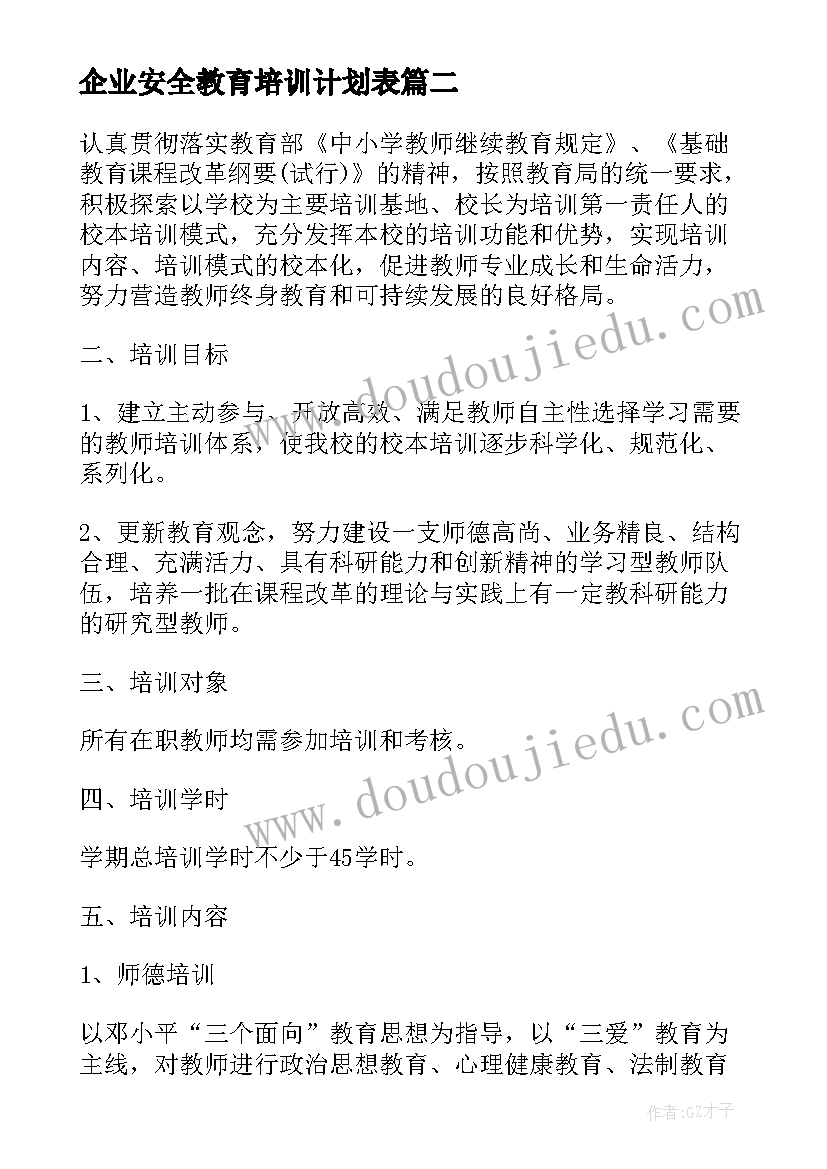 企业安全教育培训计划表篇二

认真贯彻落实教育部《中小学教师继续教育规定》、《基础教育课程改革纲要(试行)》的精神，按照教育局的统一要求，积极探索以学校为主要培训基地、校长为培训第一责任人的校本培训模式，充分发挥本校的培训功能和优势，实现培训内容、培训模式的校本化，促进教师专业成长和生命活力，努力营造教师终身教育和可持续发展的良好格局。

二、培训目标

1、建立主动参与、开放高效、满足教师自主性选择学习需要的教师培训体系，使我校的校本培训逐步科学化、规范化、系列化。

2、更新教育观念，努力建设一支师德高尚、业务精良、结构合理、充满活力、具有科研能力和创新精神的学习型教师队伍，培养一批在课程改革的理论与实践上有一定教科研能力的研究型教师。

三、培训对象

所有在职教师均需参加培训和考核。

四、培训学时

学期总培训学时不少于45学时。

五、培训内容

1、师德培训

以邓小平“三个面向”教育思想为指导，以“三爱”教育为主线，对教师进行政治思想教育、心理健康教育、法制教育

www.doudoujiedu.com

www.doudoujiedu.com

作者:GZ才子